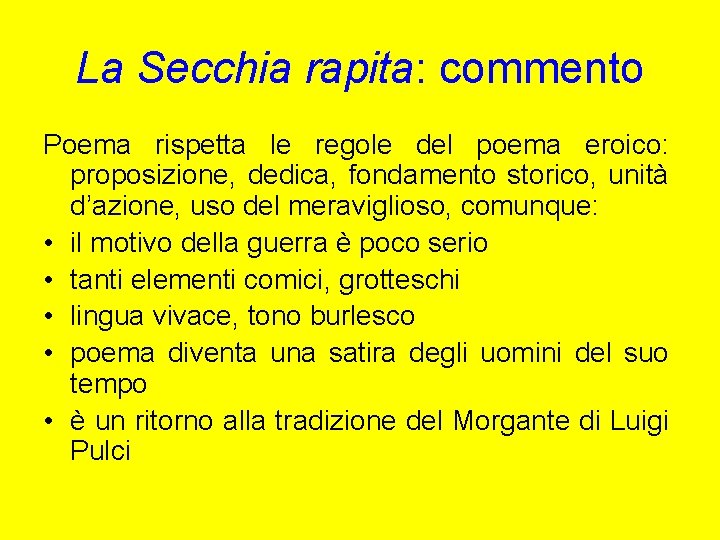 La Secchia rapita: commento

Poema rispetta le regole del poema eroico: proposizione, dedica, fondamento storico, unità d’azione, uso del meraviglioso, comunque:

• il motivo della guerra è poco serio
• tanti elementi comici, grotteschi
• lingua vivace, tono burlesco
• poema diventa una satira degli uomini del suo tempo
• è un ritorno alla tradizione del Morgante di Luigi Pulci